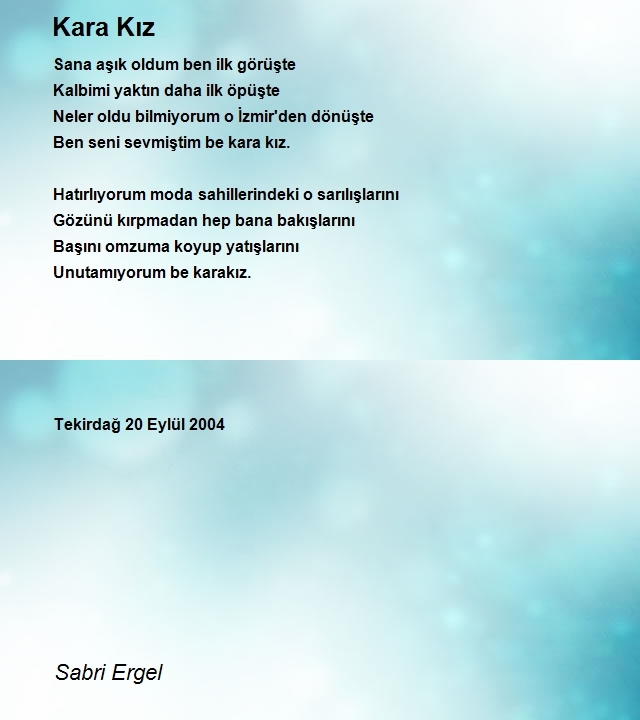 Kara Kız

Sana aşık oldum ben ilk görüşte
Kalbimi yaktın daha ilk öpüşte
Neler oldu bilmiyorum o İzmir'den dönüşte
Ben seni sevmiştim be kara kız.

Hatırlıyorum moda sahillerindeki o sarılışlarını
Gözünü kırpmadan hep bana bakışlarını
Başını omzuma koyup yatışlarını
Unutamıyorum be karakız.

Tekirdağ 20 Eylül 2004

Sabri Ergel